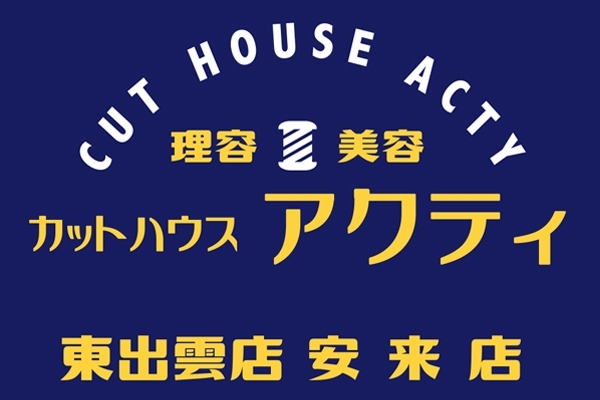 CUT HOUSE ACTY

理容 美容

カットハウス アクティ

東出雲店 安来店